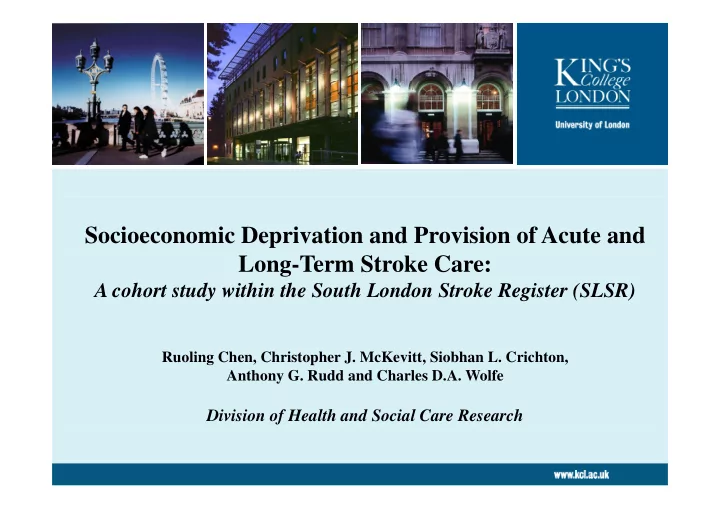 KING'S College LONDON
University of London

Socioeconomic Deprivation and Provision of Acute and Long-Term Stroke Care:
A cohort study within the South London Stroke Register (SLSR)

Ruoling Chen, Christopher J. McKevitt, Siobhan L. Crichton, Anthony G. Rudd and Charles D.A. Wolfe

Division of Health and Social Care Research

www.kcl.ac.uk